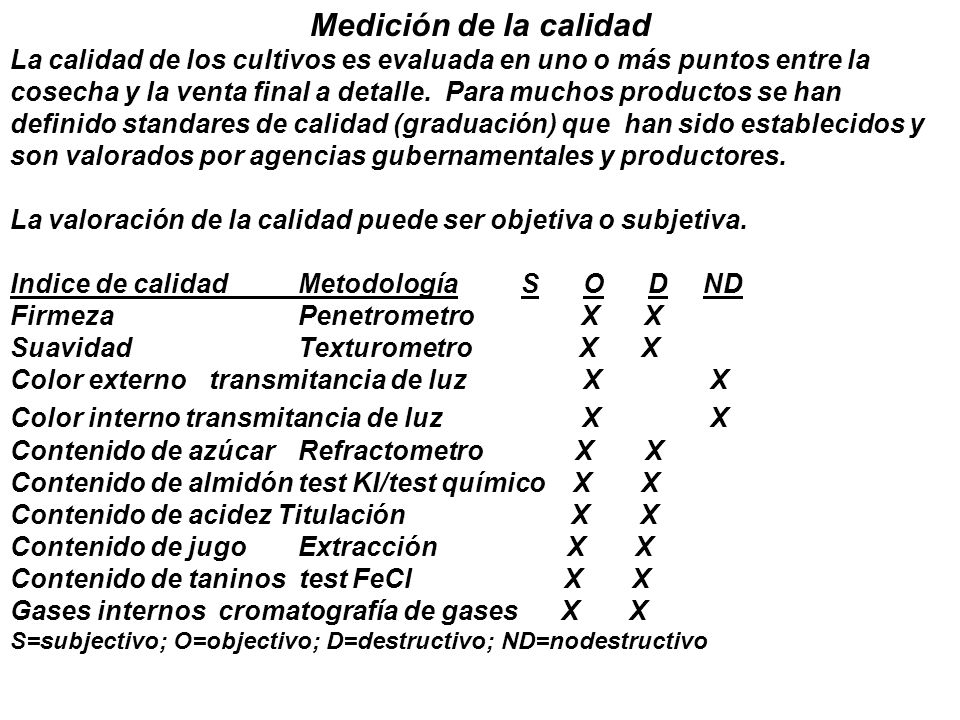 Medición de la calidad

La calidad de los cultivos es evaluada en uno o más puntos entre la cosecha y la venta final a detalle. Para muchos productos se han definido standares de calidad (graduación) que han sido establecidos y son valorados por agencias gubernamentales y productores.

La valoración de la calidad puede ser objetiva o subjetiva.

| Indice de calidad | Metodología | S | O | D | ND |
|---|---|---|---|---|---|
| Firmeza | Penetrometro | | X | X | |
| Suavidad | Texturometro | | X | X | |
| Color externo | transmitancia de luz | | X | | X |
| Color interno | transmitancia de luz | | X | | X |
| Contenido de azúcar | Refractometro | | X | X | |
| Contenido de almidón | test KI/test químico | | X | X | |
| Contenido de acidez | Titulación | | X | X | |
| Contenido de jugo | Extracción | | X | X | |
| Contenido de taninos | test FeCl | | X | X | |
| Gases internos | cromatografía de gases | | X | X | |

S=subjectivo; O=objectivo; D=destructivo; ND=nodestructivo